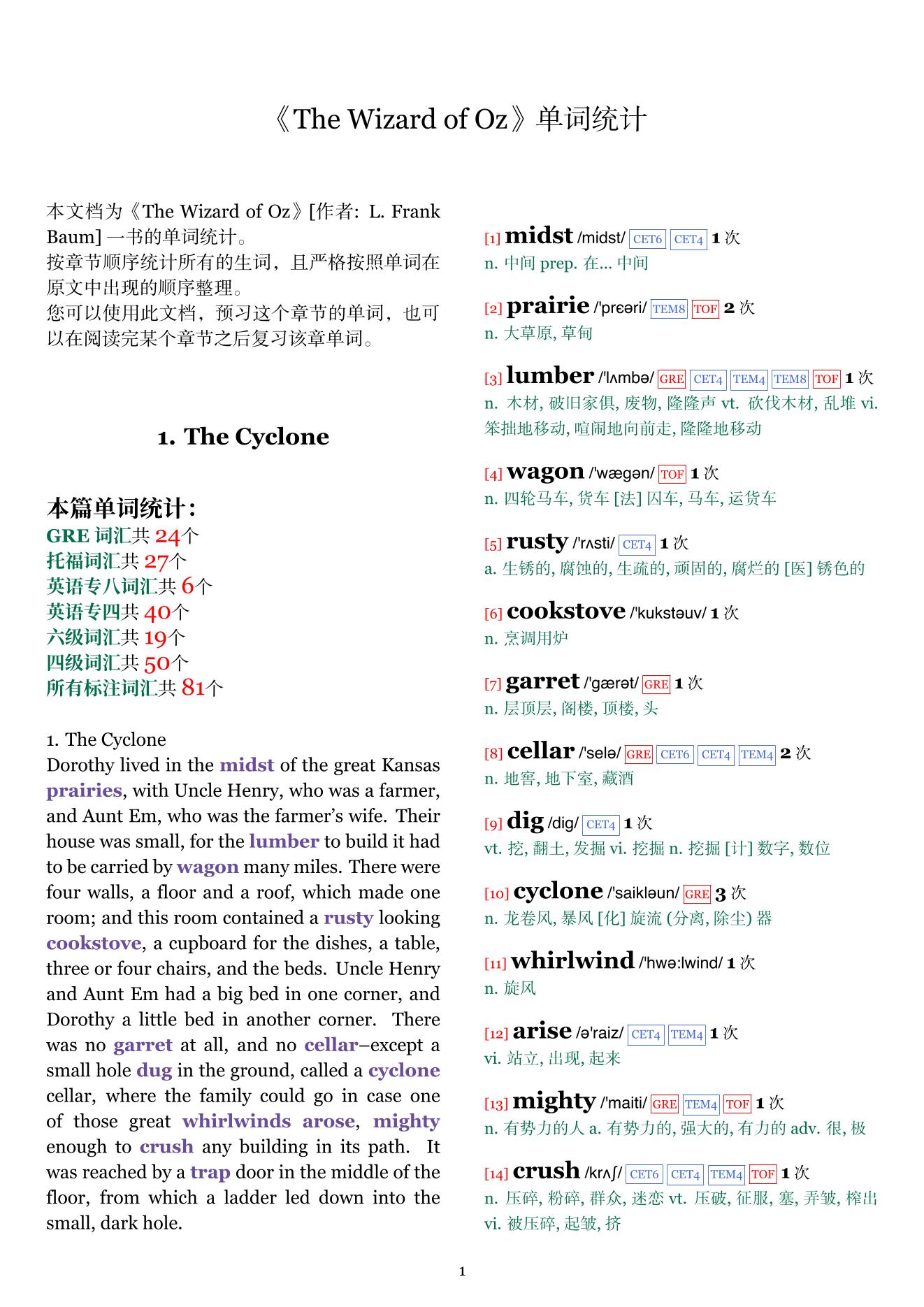 《The Wizard of Oz》单词统计

本文档为《The Wizard of Oz》[作者: L. Frank Baum] 一书的单词统计。
按章节顺序统计所有的生词，且严格按照单词在原文中出现的顺序整理。
您可以使用此文档，预习这个章节的单词，也可以在阅读完某个章节之后复习该章单词。

1. The Cyclone

本篇单词统计:
GRE 词汇共 24个
托福词汇共 27个
英语专八词汇共 6个
英语专四共 40个
六级词汇共 19个
四级词汇共 50个
所有标注词汇共 81个

1. The Cyclone
Dorothy lived in the midst of the great Kansas prairies, with Uncle Henry, who was a farmer, and Aunt Em, who was the farmer's wife. Their house was small, for the lumber to build it had to be carried by wagon many miles. There were four walls, a floor and a roof, which made one room; and this room contained a rusty looking cookstove, a cupboard for the dishes, a table, three or four chairs, and the beds. Uncle Henry and Aunt Em had a big bed in one corner, and Dorothy a little bed in another corner. There was no garret at all, and no cellar–except a small hole dug in the ground, called a cyclone cellar, where the family could go in case one of those great whirlwinds arose, mighty enough to crush any building in its path. It was reached by a trap door in the middle of the floor, from which a ladder led down into the small, dark hole.

[1] midst /midst/ CET6 CET4 1 次
n. 中间 prep. 在... 中间

[2] prairie /'prɛəri/ TEM8 TOF 2 次
n. 大草原, 草甸

[3] lumber /'lʌmbə/ GRE CET4 TEM4 TEM8 TOF 1 次
n. 木材, 破旧家俱, 废物, 隆隆声 vt. 砍伐木材, 乱堆 vi. 笨拙地移动, 喧闹地向前走, 隆隆地移动

[4] wagon /'wægən/ TOF 1 次
n. 四轮马车, 货车 [法] 囚车, 马车, 运货车

[5] rusty /'rʌsti/ CET4 1 次
a. 生锈的, 腐蚀的, 生疏的, 顽固的, 腐烂的 [医] 锈色的

[6] cookstove /'kukstəuv/ 1 次
n. 烹调用炉

[7] garret /'gærət/ GRE 1 次
n. 层顶层, 阁楼, 顶楼, 头

[8] cellar /'selə/ GRE CET6 CET4 TEM4 2 次
n. 地窖, 地下室, 藏酒

[9] dig /dig/ CET4 1 次
vt. 挖, 翻土, 发掘 vi. 挖掘 n. 挖掘 [计] 数字, 数位

[10] cyclone /'saikləun/ GRE 3 次
n. 龙卷风, 暴风 [化] 旋流 (分离, 除尘) 器

[11] whirlwind /'hwə:lwind/ 1 次
n. 旋风

[12] arise /ə'raiz/ CET4 TEM4 1 次
vi. 站立, 出现, 起来

[13] mighty /'maiti/ GRE TEM4 TOF 1 次
n. 有势力的人 a. 有势力的, 强大的, 有力的 adv. 很, 极

[14] crush /krʌʃ/ CET6 CET4 TEM4 TOF 1 次
n. 压碎, 粉碎, 群众, 迷恋 vt. 压破, 征服, 塞, 弄皱, 榨出 vi. 被压碎, 起皱, 挤

1